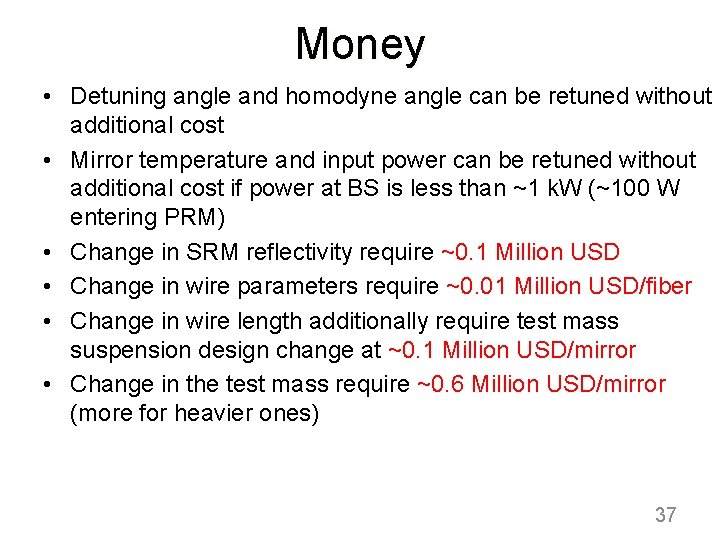 Money

• Detuning angle and homodyne angle can be retuned without additional cost
• Mirror temperature and input power can be retuned without additional cost if power at BS is less than ~1 kW (~100 W entering PRM)
• Change in SRM reflectivity require ~0.1 Million USD
• Change in wire parameters require ~0.01 Million USD/fiber
• Change in wire length additionally require test mass suspension design change at ~0.1 Million USD/mirror
• Change in the test mass require ~0.6 Million USD/mirror (more for heavier ones)

37